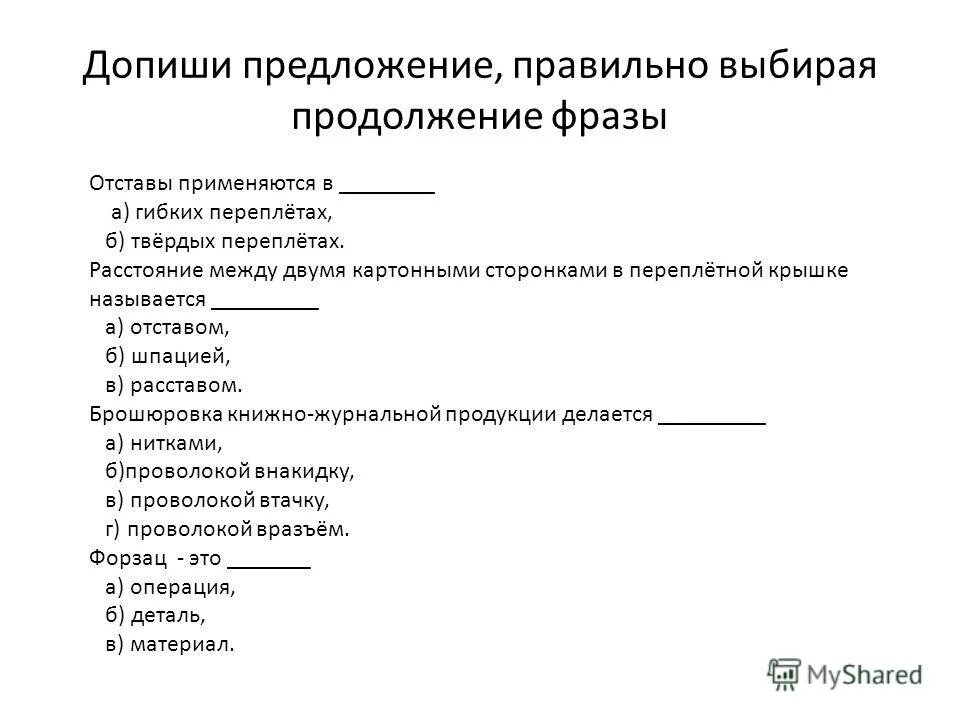 Допиши предложение, правильно выбирая продолжение фразы

Отставы применяются в ________
а) гибких переплётах,
б) твёрдых переплётах.
Расстояние между двумя картонными сторонками в переплётной крышке называется _________
а) отставом,
б) шпацией,
в) расставом.
Брошюровка книжно-журнальной продукции делается _________
а) нитками,
б)проволокой внакидку,
в) проволокой втачку,
г) проволокой вразъём.
Форзац - это _______
а) операция,
б) деталь,
в) материал.

MyShared